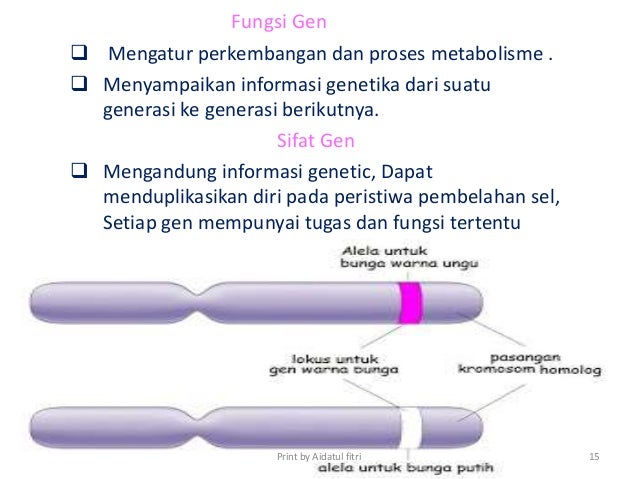 Fungsi Gen

❑ Mengatur perkembangan dan proses metabolisme .

❑ Menyampaikan informasi genetika dari suatu generasi ke generasi berikutnya.

Sifat Gen

❑ Mengandung informasi genetic, Dapat menduplikasikan diri pada peristiwa pembelahan sel, Setiap gen mempunyai tugas dan fungsi tertentu

Alela untuk bunga warna ungu

lokus untuk gen warna bunga

pasangan kromosom homolog

alela untuk bunga putih

Print by Aidatul fitri

15